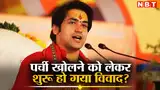 NBT

पर्ची खोलने को लेकर शुरू हो गया विवाद?